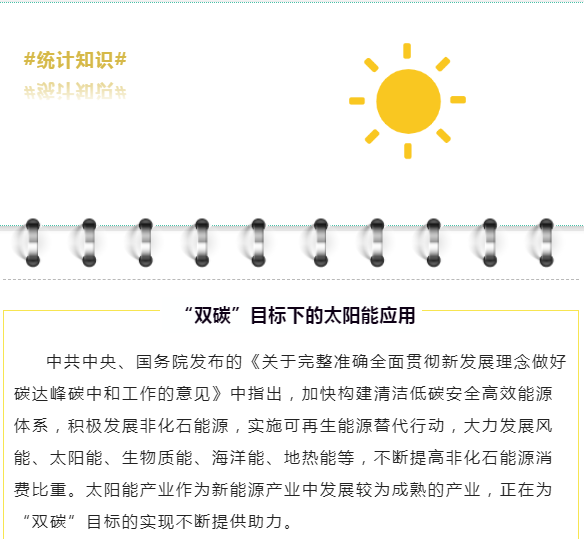 #统计知识#

“双碳”目标下的太阳能应用

中共中央、国务院发布的《关于完整准确全面贯彻新发展理念做好碳达峰碳中和工作的意见》中指出，加快构建清洁低碳安全高效能源体系，积极发展非化石能源，实施可再生能源替代行动，大力发展风能、太阳能、生物质能、海洋能、地热能等，不断提高非化石能源消费比重。太阳能产业作为新能源产业中发展较为成熟的产业，正在为“双碳”目标的实现不断提供助力。